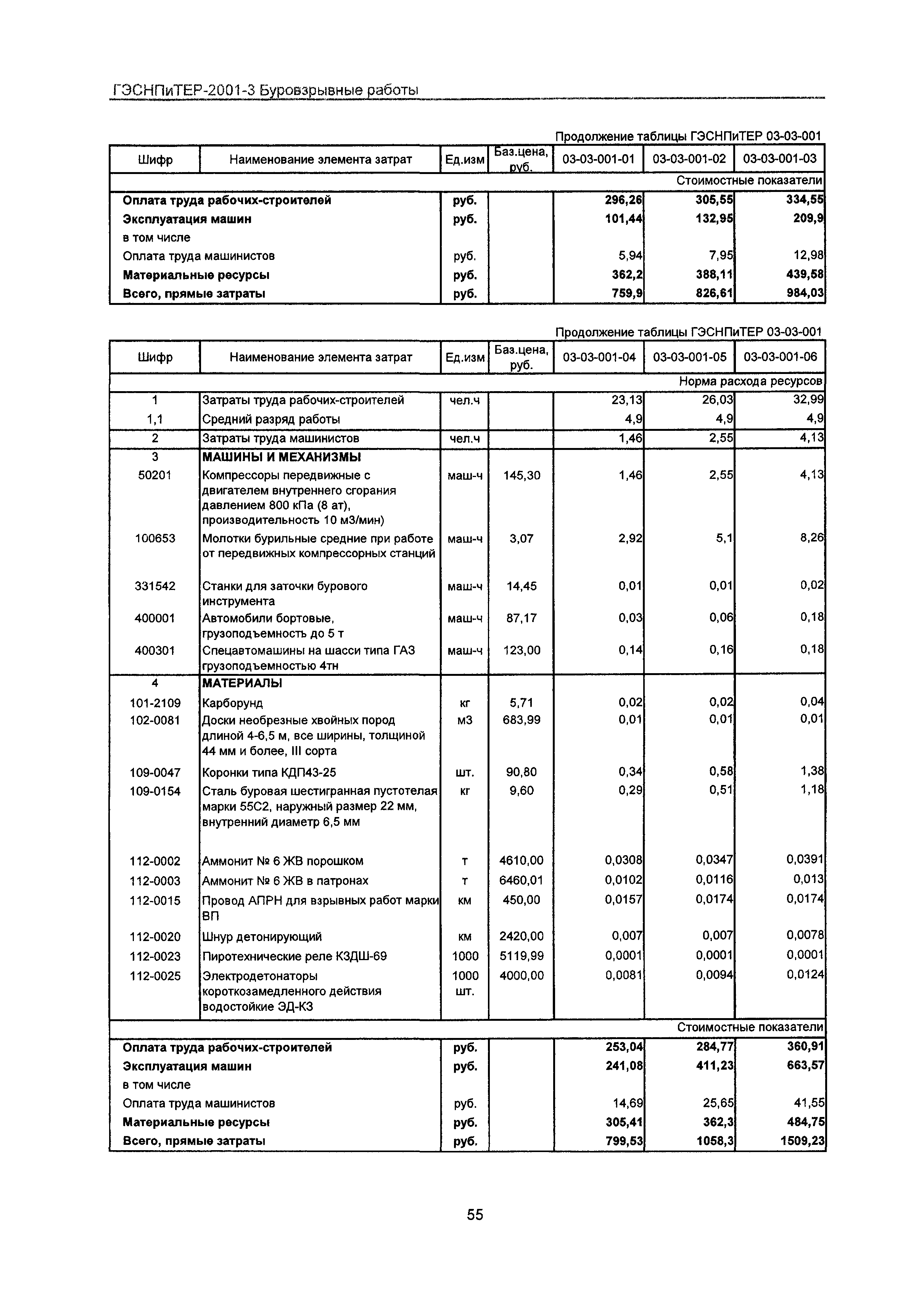 ГЭСНПиТЕР-2001-3 Буровзрывные работы

Продолжение таблицы ГЭСНПиТЕР 03-03-001

| Шифр | Наименование элемента затрат | Ед.изм | Баз.цена, руб. | 03-03-001-01 | 03-03-001-02 | 03-03-001-03 |
|---|---|---|---|---|---|---|
| | | | | | | Стоимостные показатели |
| Оплата труда рабочих-строителей | | руб. | | 296,26 | 305,55 | 334,55 |
| Эксплуатация машин | | руб. | | 101,44 | 132,95 | 209,9 |
| в том числе | | | | | | |
| Оплата труда машинистов | | руб. | | 5,94 | 7,95 | 12,98 |
| Материальные ресурсы | | руб. | | 362,2 | 388,11 | 439,58 |
| Всего, прямые затраты | | руб. | | 759,9 | 826,61 | 984,03 |

Продолжение таблицы ГЭСНПиТЕР 03-03-001

| Шифр | Наименование элемента затрат | Ед.изм | Баз.цена, руб. | 03-03-001-04 | 03-03-001-05 | 03-03-001-06 |
|---|---|---|---|---|---|---|
| | | | | | | Норма расхода ресурсов |
| 1 | Затраты труда рабочих-строителей | чел.ч | | 23,13 | 26,03 | 32,99 |
| 1,1 | Средний разряд работы | | | 4,9 | 4,9 | 4,9 |
| 2 | Затраты труда машинистов | чел.ч | | 1,46 | 2,55 | 4,13 |
| 3 | МАШИНЫ И МЕХАНИЗМЫ | | | | | |
| 50201 | Компрессоры передвижные с двигателем внутреннего сгорания давлением 800 кПа (8 ат), производительность 10 м3/мин) | маш-ч | 145,30 | 1,46 | 2,55 | 4,13 |
| 100653 | Молотки бурильные средние при работе от передвижных компрессорных станций | маш-ч | 3,07 | 2,92 | 5,1 | 8,26 |
| 331542 | Станки для заточки бурового инструмента | маш-ч | 14,45 | 0,01 | 0,01 | 0,02 |
| 400001 | Автомобили бортовые, грузоподъемность до 5 т | маш-ч | 87,17 | 0,03 | 0,06 | 0,18 |
| 400301 | Спецавтомашины на шасси типа ГАЗ грузоподъемностью 4тн | маш-ч | 123,00 | 0,14 | 0,16 | 0,18 |
| 4 | МАТЕРИАЛЫ | | | | | |
| 101-2109 | Карборунд | кг | 5,71 | 0,02 | 0,02 | 0,04 |
| 102-0081 | Доски необрезные хвойных пород длиной 4-6,5 м, все ширины, толщиной 44 мм и более, III сорта | м3 | 683,99 | 0,01 | 0,01 | 0,01 |
| 109-0047 | Коронки типа КДП43-25 | шт. | 90,80 | 0,34 | 0,58 | 1,38 |
| 109-0154 | Сталь буровая шестигранная пустотелая марки 55С2, наружный размер 22 мм, внутренний диаметр 6,5 мм | кг | 9,60 | 0,29 | 0,51 | 1,18 |
| 112-0002 | Аммонит № 6 ЖВ порошком | т | 4610,00 | 0,0308 | 0,0347 | 0,0391 |
| 112-0003 | Аммонит № 6 ЖВ в патронах | т | 6460,01 | 0,0102 | 0,0116 | 0,013 |
| 112-0015 | Провод АПРН для взрывных работ марки ВП | км | 450,00 | 0,0157 | 0,0174 | 0,0174 |
| 112-0020 | Шнур детонирующий | км | 2420,00 | 0,007 | 0,007 | 0,0078 |
| 112-0023 | Пиротехнические реле КЗДШ-69 | 1000 | 5119,99 | 0,0001 | 0,0001 | 0,0001 |
| 112-0025 | Электродетонаторы короткозамедленного действия водостойкие ЭД-КЗ | 1000 шт. | 4000,00 | 0,0081 | 0,0094 | 0,0124 |
| | | | | | | Стоимостные показатели |
| Оплата труда рабочих-строителей | | руб. | | 253,04 | 284,77 | 360,91 |
| Эксплуатация машин | | руб. | | 241,08 | 411,23 | 663,57 |
| в том числе | | | | | | |
| Оплата труда машинистов | | руб. | | 14,69 | 25,65 | 41,55 |
| Материальные ресурсы | | руб. | | 305,41 | 362,3 | 484,75 |
| Всего, прямые затраты | | руб. | | 799,53 | 1058,3 | 1509,23 |

55